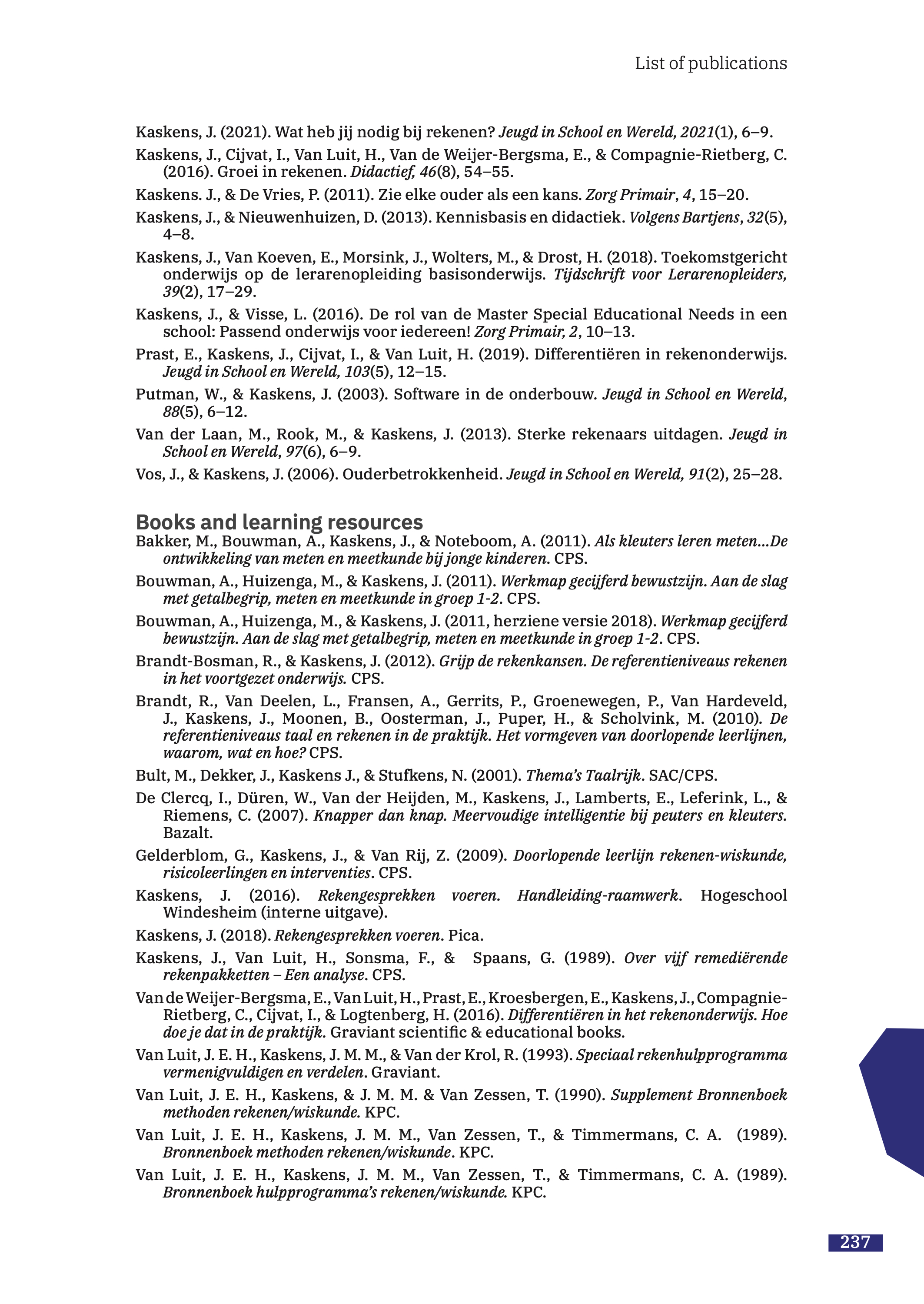 List of publications

Kaskens, J. (2021). Wat heb jij nodig bij rekenen? Jeugd in School en Wereld, 2021(1), 6–9.

Kaskens, J., Cijvat, I., Van Luit, H., Van de Weijer-Bergsma, E., & Compagnie-Rietberg, C. (2016). Groei in rekenen. Didactief, 46(8), 54–55.

Kaskens. J., & De Vries, P. (2011). Zie elke ouder als een kans. Zorg Primair, 4, 15–20.

Kaskens, J., & Nieuwenhuizen, D. (2013). Kennisbasis en didactiek. Volgens Bartjens, 32(5), 4–8.

Kaskens, J., Van Koeven, E., Morsink, J., Wolters, M., & Drost, H. (2018). Toekomstgericht onderwijs op de lerarenopleiding basisonderwijs. Tijdschrift voor Lerarenopleiders, 39(2), 17–29.

Kaskens, J., & Visse, L. (2016). De rol van de Master Special Educational Needs in een school: Passend onderwijs voor iedereen! Zorg Primair, 2, 10–13.

Prast, E., Kaskens, J., Cijvat, I., & Van Luit, H. (2019). Differentiëren in rekenonderwijs. Jeugd in School en Wereld, 103(5), 12–15.

Putman, W., & Kaskens, J. (2003). Software in de onderbouw. Jeugd in School en Wereld, 88(5), 6–12.

Van der Laan, M., Rook, M., & Kaskens, J. (2013). Sterke rekenaars uitdagen. Jeugd in School en Wereld, 97(6), 6–9.

Vos, J., & Kaskens, J. (2006). Ouderbetrokkenheid. Jeugd in School en Wereld, 91(2), 25–28.

Books and learning resources

Bakker, M., Bouwman, A., Kaskens, J., & Noteboom, A. (2011). Als kleuters leren meten...De ontwikkeling van meten en meetkunde bij jonge kinderen. CPS.

Bouwman, A., Huizenga, M., & Kaskens, J. (2011). Werkmap gecijferd bewustzijn. Aan de slag met getalbegrip, meten en meetkunde in groep 1-2. CPS.

Bouwman, A., Huizenga, M., & Kaskens, J. (2011, herziene versie 2018). Werkmap gecijferd bewustzijn. Aan de slag met getalbegrip, meten en meetkunde in groep 1-2. CPS.

Brandt-Bosman, R., & Kaskens, J. (2012). Grijp de rekenkansen. De referentieniveaus rekenen in het voortgezet onderwijs. CPS.

Brandt, R., Van Deelen, L., Fransen, A., Gerrits, P., Groenewegen, P., Van Hardeveld, J., Kaskens, J., Moonen, B., Oosterman, J., Puper, H., & Scholvink, M. (2010). De referentieniveaus taal en rekenen in de praktijk. Het vormgeven van doorlopende leerlijnen, waarom, wat en hoe? CPS.

Bult, M., Dekker, J., Kaskens J., & Stufkens, N. (2001). Thema's Taalrijk. SAC/CPS.

De Clercq, I., Düren, W., Van der Heijden, M., Kaskens, J., Lamberts, E., Leferink, L., & Riemens, C. (2007). Knapper dan knap. Meervoudige intelligentie bij peuters en kleuters. Bazalt.

Gelderblom, G., Kaskens, J., & Van Rij, Z. (2009). Doorlopende leerlijn rekenen-wiskunde, risicoleerlingen en interventies. CPS.

Kaskens, J. (2016). Rekengesprekken voeren. Handleiding-raamwerk. Hogeschool Windesheim (interne uitgave).

Kaskens, J. (2018). Rekengesprekken voeren. Pica.

Kaskens, J., Van Luit, H., Sonsma, F., & Spaans, G. (1989). Over vijf remediërende rekenpakketten – Een analyse. CPS.

Van de Weijer-Bergsma, E., Van Luit, H., Prast, E., Kroesbergen, E., Kaskens, J., Compagnie-Rietberg, C., Cijvat, I., & Logtenberg, H. (2016). Differentiëren in het rekenonderwijs. Hoe doe je dat in de praktijk. Graviant scientific & educational books.

Van Luit, J. E. H., Kaskens, J. M. M., & Van der Krol, R. (1993). Speciaal rekenhulpprogramma vermenigvuldigen en verdelen. Graviant.

Van Luit, J. E. H., Kaskens, & J. M. M. & Van Zessen, T. (1990). Supplement Bronnenboek methoden rekenen/wiskunde. KPC.

Van Luit, J. E. H., Kaskens, J. M. M., Van Zessen, T., & Timmermans, C. A. (1989). Bronnenboek methoden rekenen/wiskunde. KPC.

Van Luit, J. E. H., Kaskens, J. M. M., Van Zessen, T., & Timmermans, C. A. (1989). Bronnenboek hulpprogramma's rekenen/wiskunde. KPC.

237